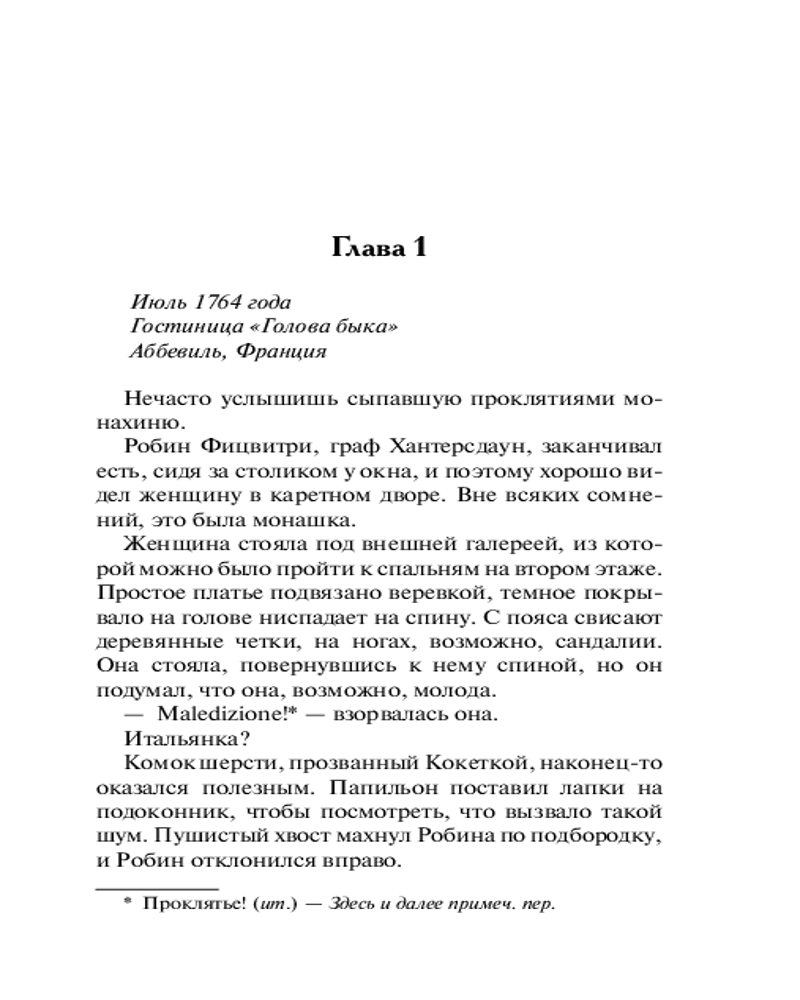 Глава 1

Июль 1764 года
Гостиница «Голова быка»
Аббевиль, Франция

Нечасто услышишь сыпавшую проклятиями монахиню.

Робин Фицвитри, граф Хантерсдаун, заканчивал есть, сидя за столиком у окна, и поэтому хорошо видел женщину в каретном дворе. Вне всяких сомнений, это была монашка.

Женщина стояла под внешней галереей, из которой можно было пройти к спальням на втором этаже. Простое платье подвязано веревкой, темное покрывало на голове ниспадает на спину. С пояса свисают деревянные четки, на ногах, возможно, сандалии. Она стояла, повернувшись к нему спиной, но он подумал, что она, возможно, молода.

— Maledizione!* — взорвалась она.

Итальянка?

Комок шерсти, прозванный Кокеткой, наконец-то оказался полезным. Папильон поставил лапки на подоконник, чтобы посмотреть, что вызвало такой шум. Пушистый хвост махнул Робина по подбородку, и Робин отклонился вправо.

* Проклятье! (ит.) — Здесь и далее примеч. пер.